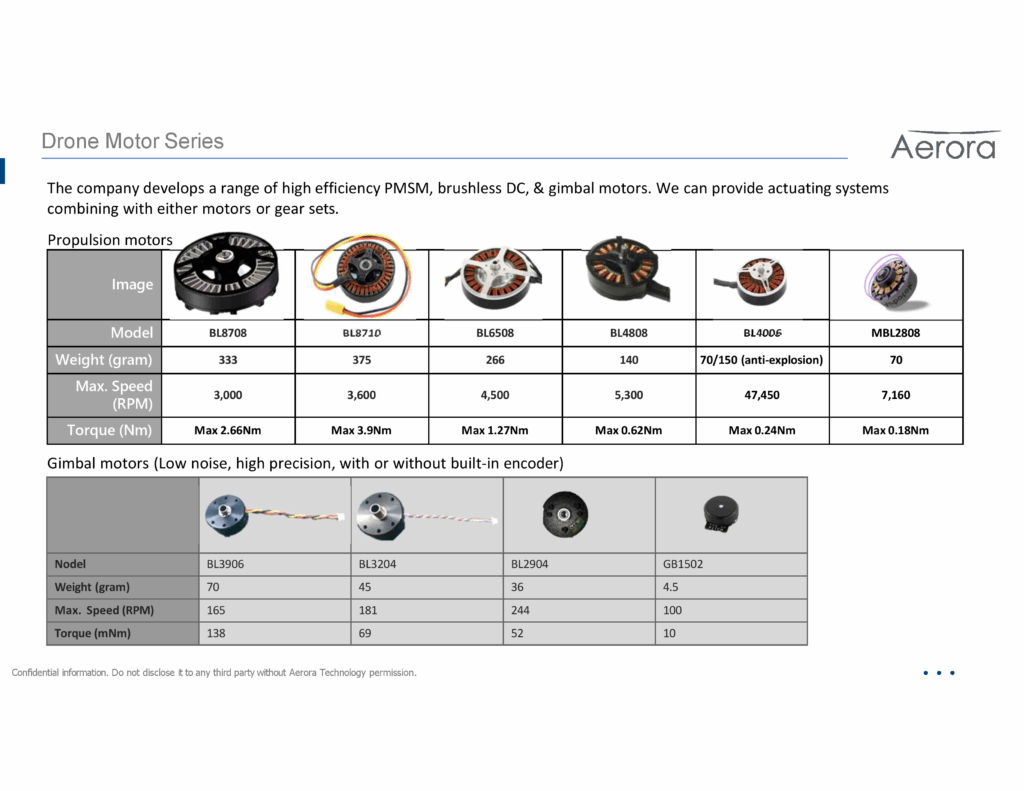 Drone Motor Series

Aerora

The company develops a range of high efficiency PMSM, brushless DC, & gimbal motors. We can provide actuating systems combining with either motors or gear sets.

Propulsion motors

| Image | | | | | | |
|---|---|---|---|---|---|---|
| Model | BL8708 | BL8710 | BL6508 | BL4808 | BL4006 | MBL2808 |
| Weight (gram) | 333 | 375 | 266 | 140 | 70/150 (anti-explosion) | 70 |
| Max. Speed (RPM) | 3,000 | 3,600 | 4,500 | 5,300 | 47,450 | 7,160 |
| Torque (Nm) | Max 2.66Nm | Max 3.9Nm | Max 1.27Nm | Max 0.62Nm | Max 0.24Nm | Max 0.18Nm |

Gimbal motors (Low noise, high precision, with or without built-in encoder)

| | | | | |
|---|---|---|---|---|
| Nodel | BL3906 | BL3204 | BL2904 | GB1502 |
| Weight (gram) | 70 | 45 | 36 | 4.5 |
| Max. Speed (RPM) | 165 | 181 | 244 | 100 |
| Torque (mNm) | 138 | 69 | 52 | 10 |

Confidential information. Do not disclose it to any third party without Aerora Technology permission.